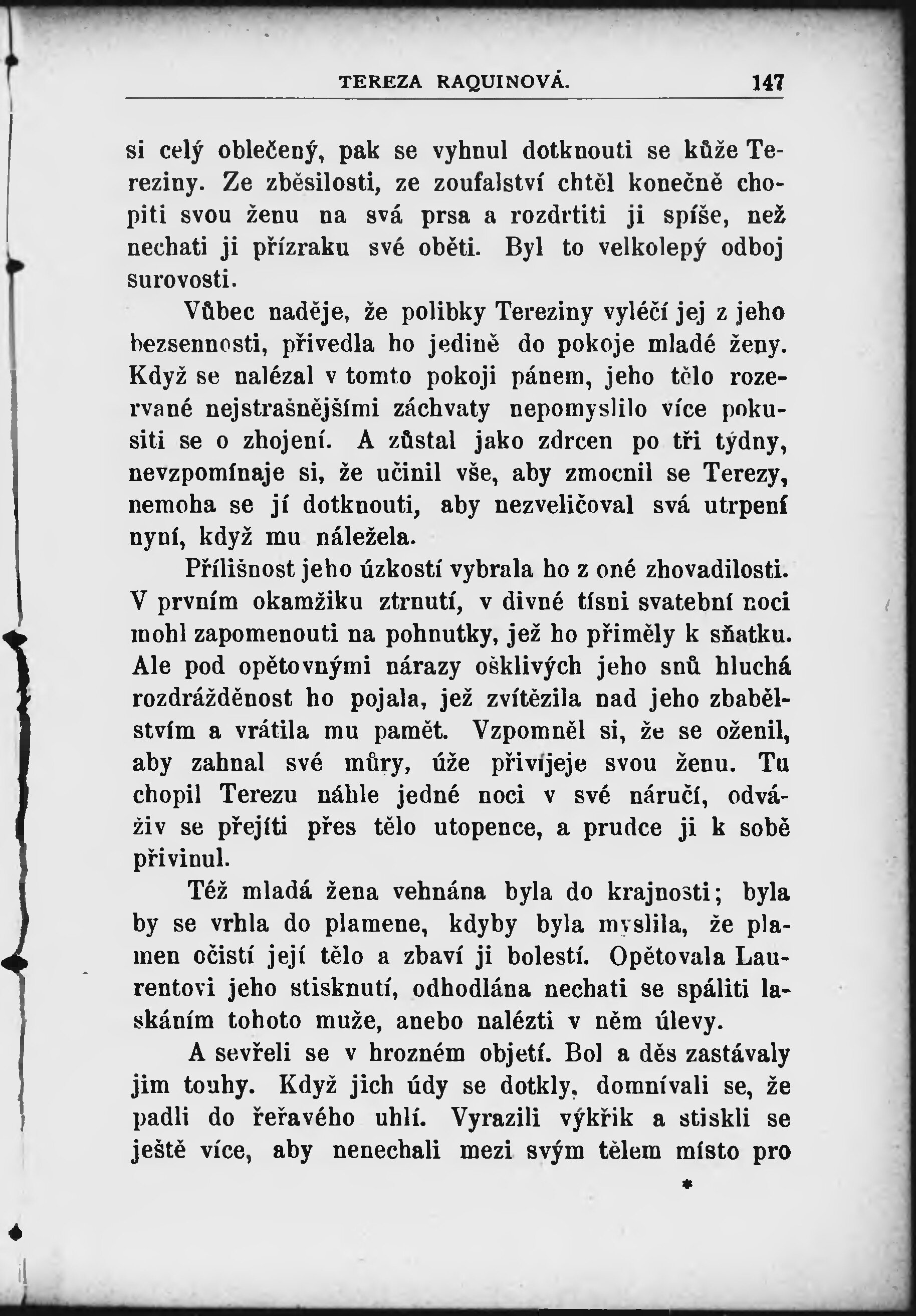 TEREZA RAQUINOVÁ. 147

si celý oblečený, pak se vyhnul dotknouti se kůže Tereziny. Ze zběsilosti, ze zoufalství chtěl konečně chopiti svou ženu na svá prsa a rozdrtiti ji spíše, než nechati ji přízraku své oběti. Byl to velkolepý odboj surovosti.

Vůbec naděje, že polibky Tereziny vyléčí jej z jeho bezsennosti, přivedla ho jedině do pokoje mladé ženy. Když se nalézal v tomto pokoji pánem, jeho tělo rozervané nejstrašnějšími záchvaty nepomyslilo více pokusiti se o zhojení. A zůstal jako zdrcen po tři týdny, nevzpomínaje si, že učinil vše, aby zmocnil se Terezy, nemoha se jí dotknouti, aby nezveličoval svá utrpení nyní, když mu náležela.

Přílišnost jeho úzkostí vybrala ho z oné zhovadilosti. V prvním okamžiku ztrnutí, v divné tísni svatební noci mohl zapomenouti na pohnutky, jež ho přiměly k sňatku. Ale pod opětovnými nárazy ošklivých jeho snů hluchá rozdrážděnost ho pojala, jež zvítězila nad jeho zbabělstvím a vrátila mu pamět. Vzpomněl si, že se oženil, aby zahnal své můry, úže přivíjeje svou ženu. Tu chopil Terezu náhle jedné noci v své náručí, odváživ se přejíti přes tělo utopence, a prudce ji k sobě přivinul.

Též mladá žena vehnána byla do krajnosti; byla by se vrhla do plamene, kdyby byla myslila, že plamen očistí její tělo a zbaví ji bolestí. Opětovala Laurentovi jeho stisknutí, odhodlána nechati se spáliti laskáním tohoto muže, anebo nalézti v něm úlevy.

A sevřeli se v hrozném objetí. Bol a děs zastávaly jim touhy. Když jich údy se dotkly, domnívali se, že padli do řeřavého uhlí. Vyrazili výkřik a stiskli se ještě více, aby nenechali mezi svým tělem místo pro

*